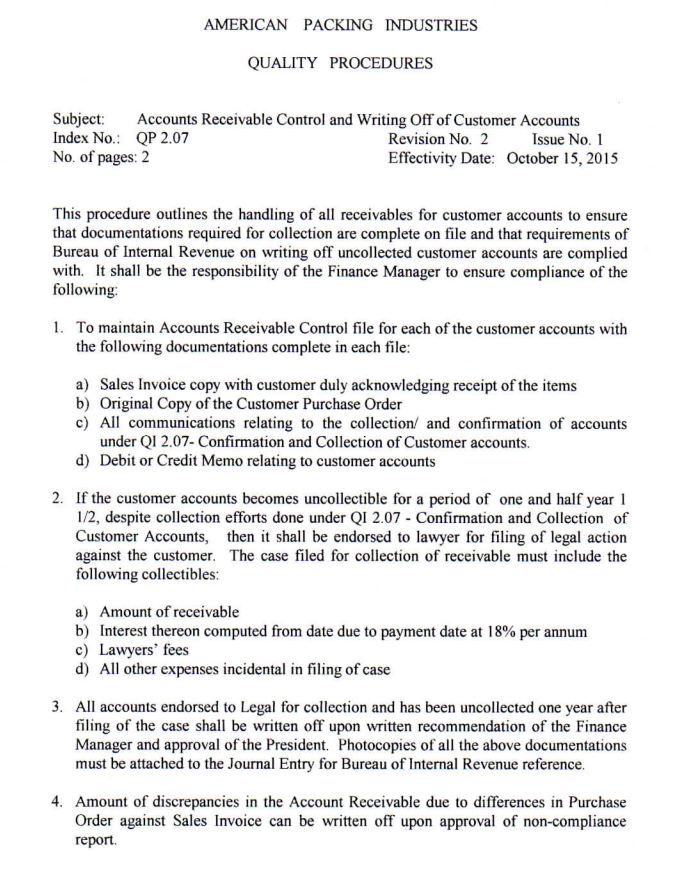 AMERICAN PACKING INDUSTRIES

QUALITY PROCEDURES

Subject: Accounts Receivable Control and Writing Off of Customer Accounts
Index No.: QP 2.07 Revision No. 2 Issue No. 1
No. of pages: 2 Effectivity Date: October 15, 2015

This procedure outlines the handling of all receivables for customer accounts to ensure that documentations required for collection are complete on file and that requirements of Bureau of Internal Revenue on writing off uncollected customer accounts are complied with. It shall be the responsibility of the Finance Manager to ensure compliance of the following:

1. To maintain Accounts Receivable Control file for each of the customer accounts with the following documentations complete in each file:

a) Sales Invoice copy with customer duly acknowledging receipt of the items
b) Original Copy of the Customer Purchase Order
c) All communications relating to the collection/ and confirmation of accounts under QI 2.07- Confirmation and Collection of Customer accounts.
d) Debit or Credit Memo relating to customer accounts

2. If the customer accounts becomes uncollectible for a period of one and half year 1 1/2, despite collection efforts done under QI 2.07 - Confirmation and Collection of Customer Accounts, then it shall be endorsed to lawyer for filing of legal action against the customer. The case filed for collection of receivable must include the following collectibles:

a) Amount of receivable
b) Interest thereon computed from date due to payment date at 18% per annum
c) Lawyers' fees
d) All other expenses incidental in filing of case

3. All accounts endorsed to Legal for collection and has been uncollected one year after filing of the case shall be written off upon written recommendation of the Finance Manager and approval of the President. Photocopies of all the above documentations must be attached to the Journal Entry for Bureau of Internal Revenue reference.

4. Amount of discrepancies in the Account Receivable due to differences in Purchase Order against Sales Invoice can be written off upon approval of non-compliance report.